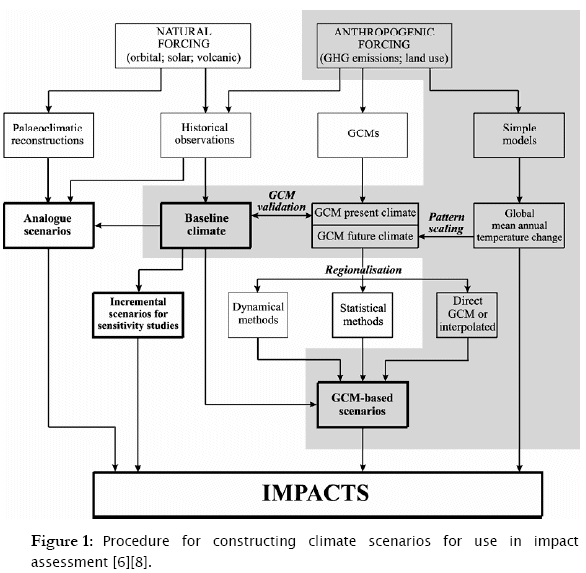 NATURAL FORCING (orbital; solar; volcanic)

ANTHROPOGENIC FORCING (GHG emissions; land use)

Palaeoclimatic reconstructions

Historical observations

GCMs

Simple models

Analogue scenarios

Baseline climate

GCM validation

GCM present climate

GCM future climate

Pattern scaling

Global mean annual temperature change

Regionalisation

Incremental scenarios for sensitivity studies

Dynamical methods

Statistical methods

Direct GCM or interpolated

GCM-based scenarios

IMPACTS

Figure 1: Procedure for constructing climate scenarios for use in impact assessment [6][8].